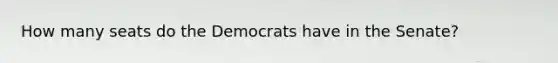 How many seats do the Democrats have in the Senate?